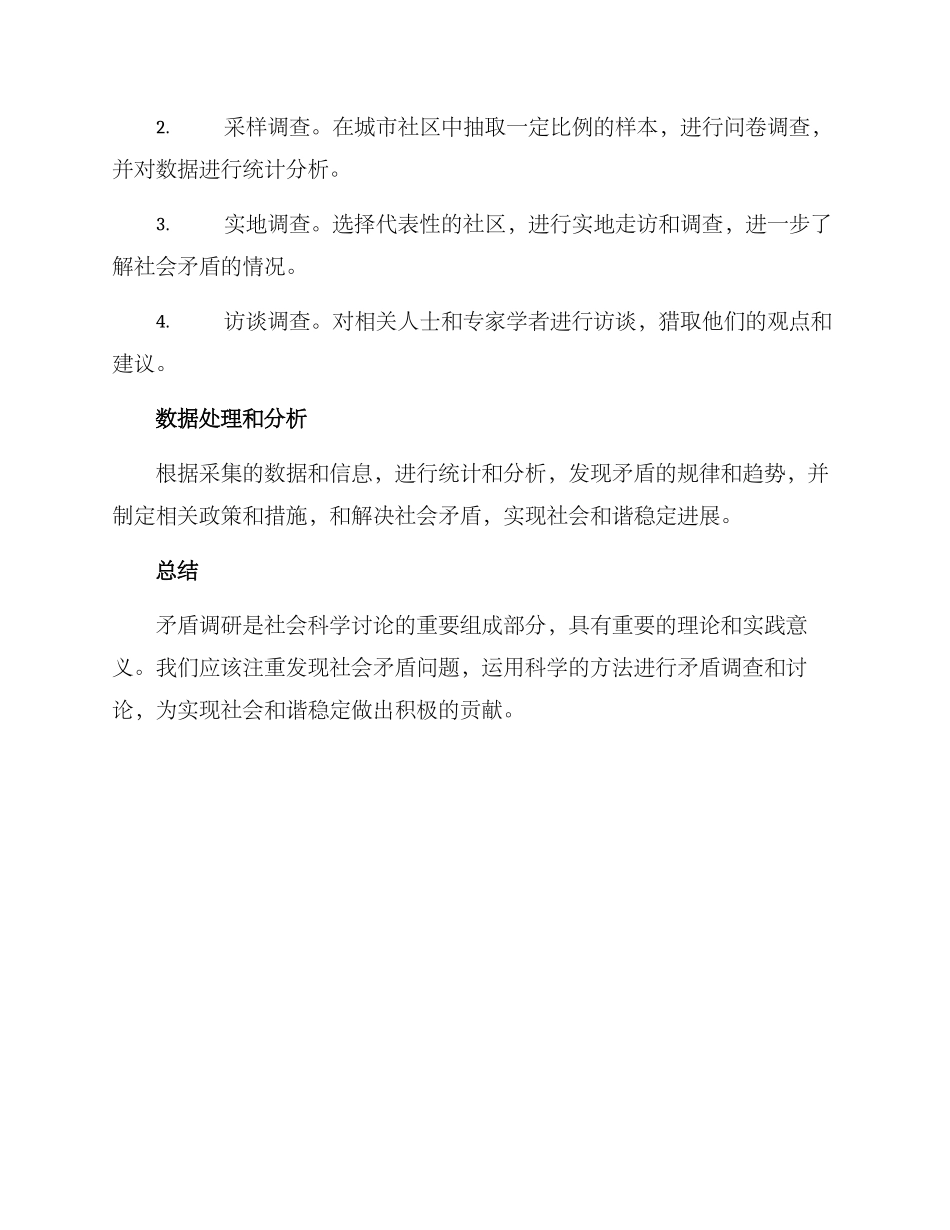 2. 采样调查。在城市社区中抽取一定比例的样本，进行问卷调查，并对数据进行统计分析。

3. 实地调查。选择代表性的社区，进行实地走访和调查，进一步了解社会矛盾的情况。

4. 访谈调查。对相关人士和专家学者进行访谈，猎取他们的观点和建议。

数据处理和分析

根据采集的数据和信息，进行统计和分析，发现矛盾的规律和趋势，并制定相关政策和措施，和解决社会矛盾，实现社会和谐稳定进展。

总结

矛盾调研是社会科学讨论的重要组成部分，具有重要的理论和实践意义。我们应该注重发现社会矛盾问题，运用科学的方法进行矛盾调查和讨论，为实现社会和谐稳定做出积极的贡献。